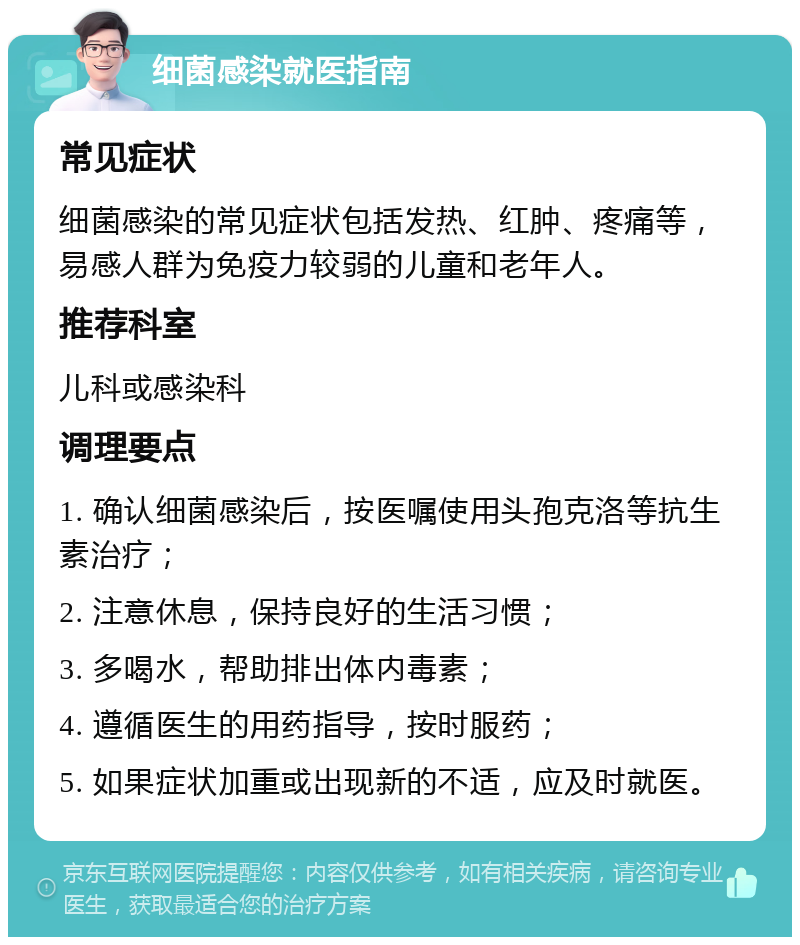 细菌感染就医指南

常见症状

细菌感染的常见症状包括发热、红肿、疼痛等，易感人群为免疫力较弱的儿童和老年人。

推荐科室

儿科或感染科

调理要点

1. 确认细菌感染后，按医嘱使用头孢克洛等抗生素治疗；

2. 注意休息，保持良好的生活习惯；

3. 多喝水，帮助排出体内毒素；

4. 遵循医生的用药指导，按时服药；

5. 如果症状加重或出现新的不适，应及时就医。

京东互联网医院提醒您：内容仅供参考，如有相关疾病，请咨询专业医生，获取最适合您的治疗方案